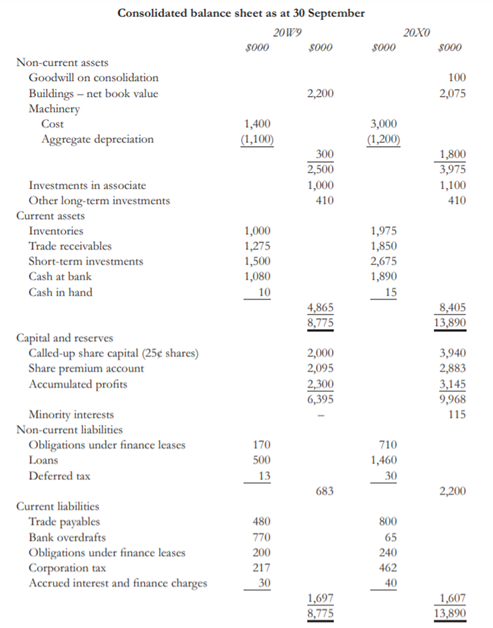 Consolidated balance sheet as at 30 September

| | 20W9 | | 20X0 | |
|---|---|---|---|---|
| | $000 | $000 | $000 | $000 |
| Non-current assets | | | | |
| Goodwill on consolidation | | | | 100 |
| Buildings – net book value | | 2,200 | | 2,075 |
| Machinery | | | | |
| Cost | 1,400 | | 3,000 | |
| Aggregate depreciation | (1,100) | | (1,200) | |
| | | 300 | | 1,800 |
| | | 2,500 | | 3,975 |
| Investments in associate | | 1,000 | | 1,100 |
| Other long-term investments | | 410 | | 410 |
| Current assets | | | | |
| Inventories | 1,000 | | 1,975 | |
| Trade receivables | 1,275 | | 1,850 | |
| Short-term investments | 1,500 | | 2,675 | |
| Cash at bank | 1,080 | | 1,890 | |
| Cash in hand | 10 | | 15 | |
| | | 4,865 | | 8,405 |
| | | 8,775 | | 13,890 |
| Capital and reserves | | | | |
| Called-up share capital (25¢ shares) | | 2,000 | | 3,940 |
| Share premium account | | 2,095 | | 2,883 |
| Accumulated profits | | 2,300 | | 3,145 |
| | | 6,395 | | 9,968 |
| Minority interests | | – | | 115 |
| Non-current liabilities | | | | |
| Obligations under finance leases | 170 | | 710 | |
| Loans | 500 | | 1,460 | |
| Deferred tax | 13 | | 30 | |
| | | 683 | | 2,200 |
| Current liabilities | | | | |
| Trade payables | 480 | | 800 | |
| Bank overdrafts | 770 | | 65 | |
| Obligations under finance leases | 200 | | 240 | |
| Corporation tax | 217 | | 462 | |
| Accrued interest and finance charges | 30 | | 40 | |
| | | 1,697 | | 1,607 |
| | | 8,775 | | 13,890 |